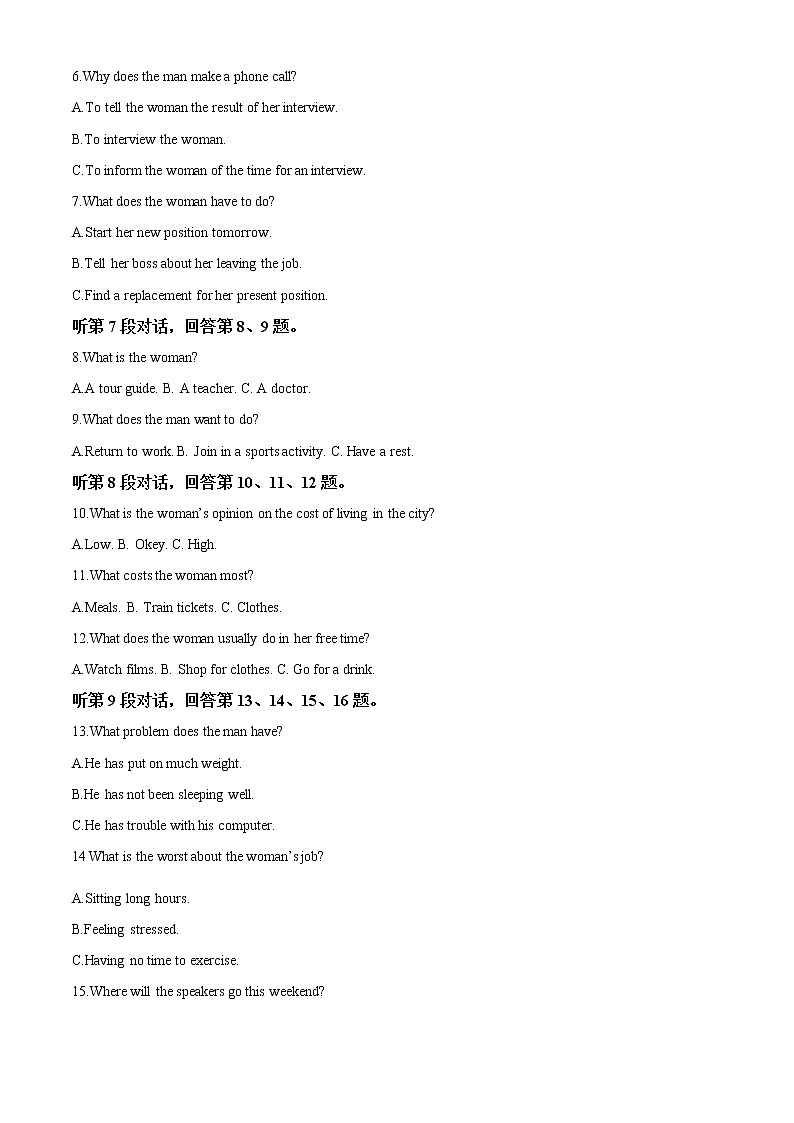 6.Why does the man make a phone call?

A.To tell the woman the result of her interview.

B.To interview the woman.

C.To inform the woman of the time for an interview.

7.What does the woman have to do?

A.Start her new position tomorrow.

B.Tell her boss about her leaving the job.

C.Find a replacement for her present position.

听第 7 段对话，回答第 8、9 题。

8.What is the woman?

A.A tour guide. B. A teacher. C. A doctor.

9.What does the man want to do?

A.Return to work. B. Join in a sports activity. C. Have a rest.

听第 8 段对话，回答第 10、11、12 题。

10.What is the woman's opinion on the cost of living in the city?

A.Low. B. Okey. C. High.

11.What costs the woman most?

A.Meals. B. Train tickets. C. Clothes.

12.What does the woman usually do in her free time?

A.Watch films. B. Shop for clothes. C. Go for a drink.

听第 9 段对话，回答第 13、14、15、16 题。

13.What problem does the man have?

A.He has put on much weight.

B.He has not been sleeping well.

C.He has trouble with his computer.

14 What is the worst about the woman's job?

A.Sitting long hours.

B.Feeling stressed.

C.Having no time to exercise.

15.Where will the speakers go this weekend?